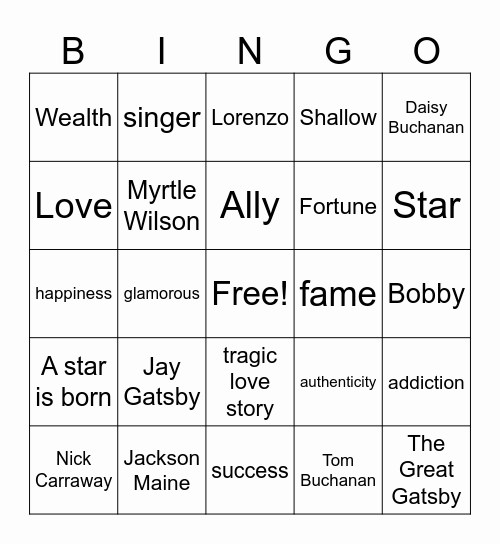 | B | I | N | G | O |
|---|---|---|---|---|
| Wealth | singer | Lorenzo | Shallow | Daisy Buchanan |
| Love | Myrtle Wilson | Ally | Fortune | Star |
| happiness | glamorous | Free! | fame | Bobby |
| A star is born | Jay Gatsby | tragic love story | authenticity | addiction |
| Nick Carraway | Jackson Maine | success | Tom Buchanan | The Great Gatsby |